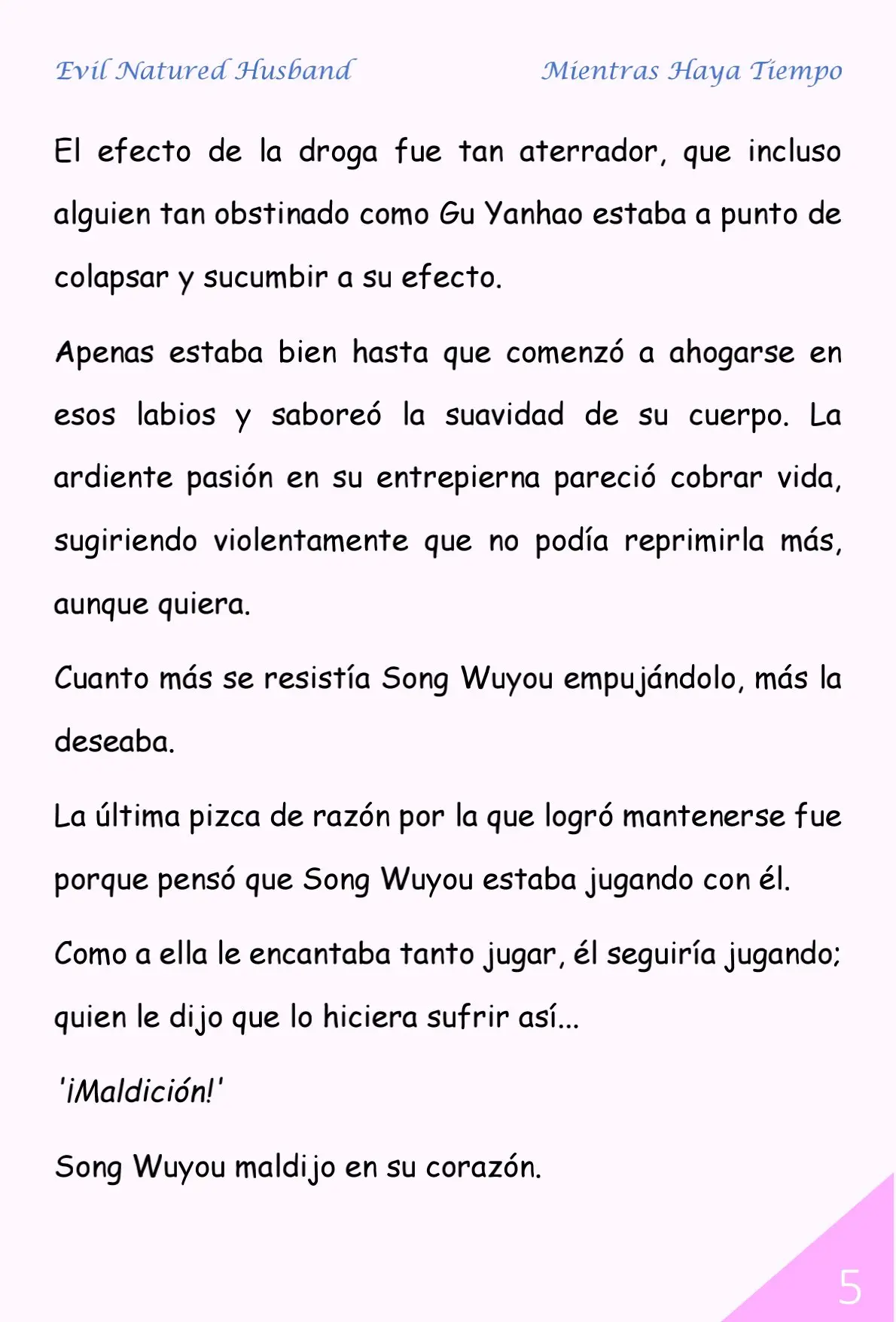 Evil Natured Husband

Mientras Haya Tiempo

El efecto de la droga fue tan aterrador, que incluso alguien tan obstinado como Gu Yanhao estaba a punto de colapsar y sucumbir a su efecto.

Apenas estaba bien hasta que comenzó a ahogarse en esos labios y saboreó la suavidad de su cuerpo. La ardiente pasión en su entrepierna pareció cobrar vida, sugiriendo violentamente que no podía reprimirla más, aunque quiera.

Cuanto más se resistía Song Wuyou empujándolo, más la deseaba.

La última pizca de razón por la que logró mantenerse fue porque pensó que Song Wuyou estaba jugando con él.

Como a ella le encantaba tanto jugar, él seguiría jugando; quien le dijo que lo hiciera sufrir así...

'¡Maldición!'

Song Wuyou maldijo en su corazón.

5